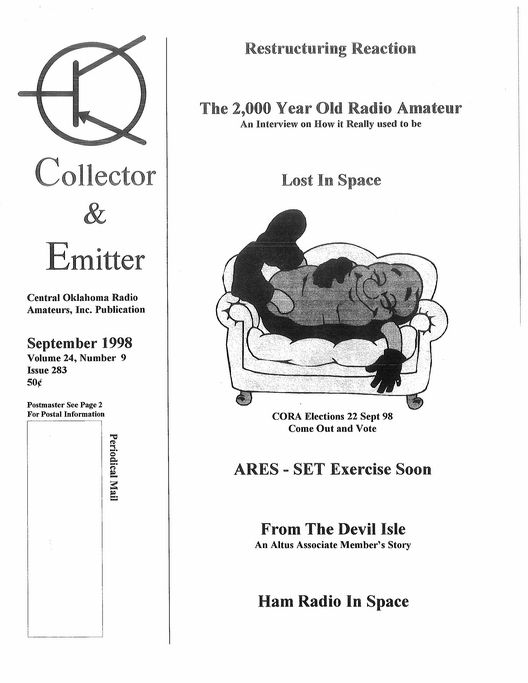 Collector & Emitter

Central Oklahoma Radio Amateurs, Inc. Publication

September 1998
Volume 24, Number 9
Issue 283
50¢

Postmaster See Page 2
For Postal Information

Periodical Mail

Restructuring Reaction

The 2,000 Year Old Radio Amateur
An Interview on How it Really used to be

Lost In Space

CORA Elections 22 Sept 98
Come Out and Vote

ARES - SET Exercise Soon

From The Devil Isle
An Altus Associate Member's Story

Ham Radio In Space